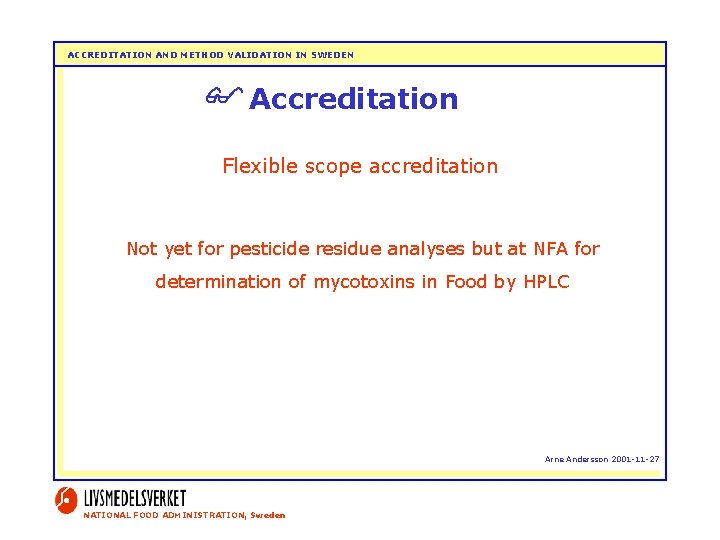 ACCREDITATION AND METHOD VALIDATION IN SWEDEN

Accreditation

Flexible scope accreditation

Not yet for pesticide residue analyses but at NFA for determination of mycotoxins in Food by HPLC

Arne Andersson 2001-11-27

LIVSMEDELSVERKET
NATIONAL FOOD ADMINISTRATION, Sweden